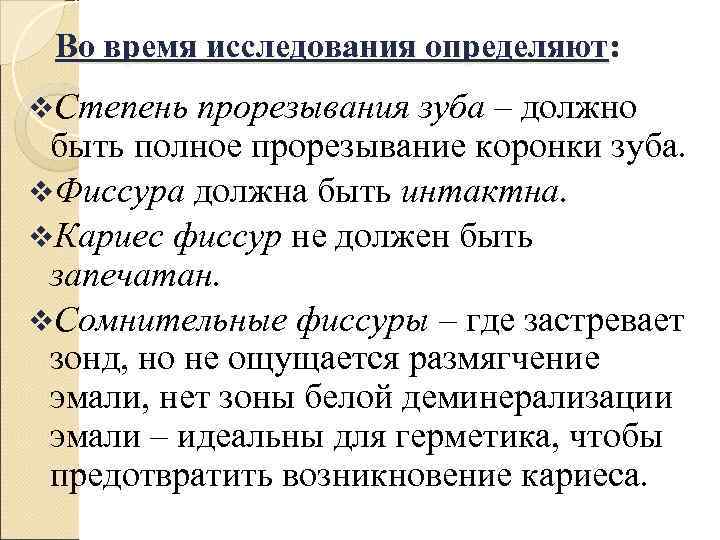 Во время исследования определяют:

❖Степень прорезывания зуба – должно быть полное прорезывание коронки зуба.

❖Фиссура должна быть интактна.

❖Кариес фиссур не должен быть запечатан.

❖Сомнительные фиссуры – где застревает зонд, но не ощущается размягчение эмали, нет зоны белой деминерализации эмали – идеальны для герметика, чтобы предотвратить возникновение кариеса.